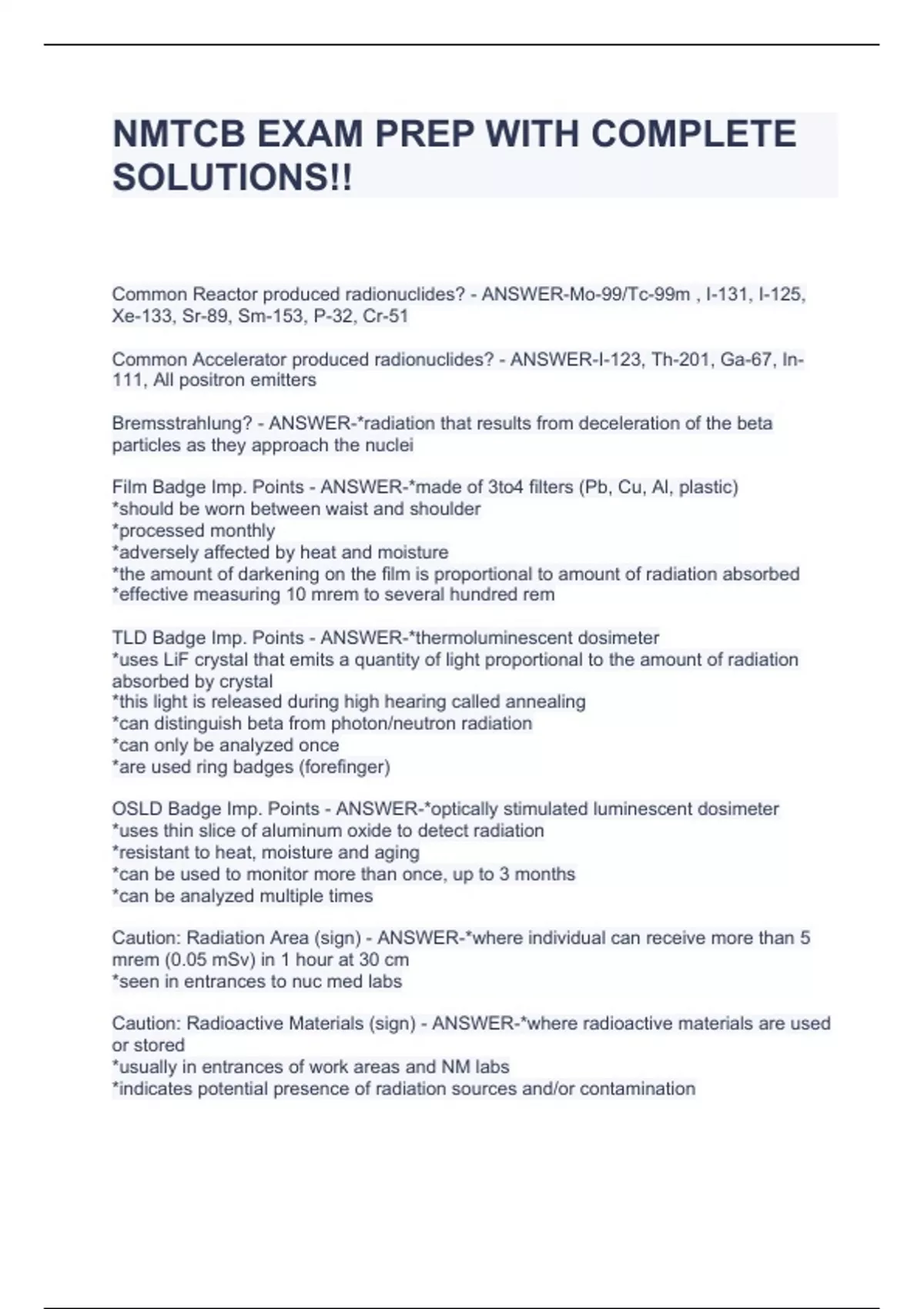 NMTCB EXAM PREP WITH COMPLETE SOLUTIONS!!

Common Reactor produced radionuclides? - ANSWER-Mo-99/Tc-99m , I-131, I-125, Xe-133, Sr-89, Sm-153, P-32, Cr-51

Common Accelerator produced radionuclides? - ANSWER-I-123, Th-201, Ga-67, In-111, All positron emitters

Bremsstrahlung? - ANSWER-*radiation that results from deceleration of the beta particles as they approach the nuclei

Film Badge Imp. Points - ANSWER-*made of 3to4 filters (Pb, Cu, Al, plastic)
*should be worn between waist and shoulder
*processed monthly
*adversely affected by heat and moisture
*the amount of darkening on the film is proportional to amount of radiation absorbed
*effective measuring 10 mrem to several hundred rem

TLD Badge Imp. Points - ANSWER-*thermoluminescent dosimeter
*uses LiF crystal that emits a quantity of light proportional to the amount of radiation absorbed by crystal
*this light is released during high hearing called annealing
*can distinguish beta from photon/neutron radiation
*can only be analyzed once
*are used ring badges (forefinger)

OSLD Badge Imp. Points - ANSWER-*optically stimulated luminescent dosimeter
*uses thin slice of aluminum oxide to detect radiation
*resistant to heat, moisture and aging
*can be used to monitor more than once, up to 3 months
*can be analyzed multiple times

Caution: Radiation Area (sign) - ANSWER-*where individual can receive more than 5 mrem (0.05 mSv) in 1 hour at 30 cm
*seen in entrances to nuc med labs

Caution: Radioactive Materials (sign) - ANSWER-*where radioactive materials are used or stored
*usually in entrances of work areas and NM labs
*indicates potential presence of radiation sources and/or contamination